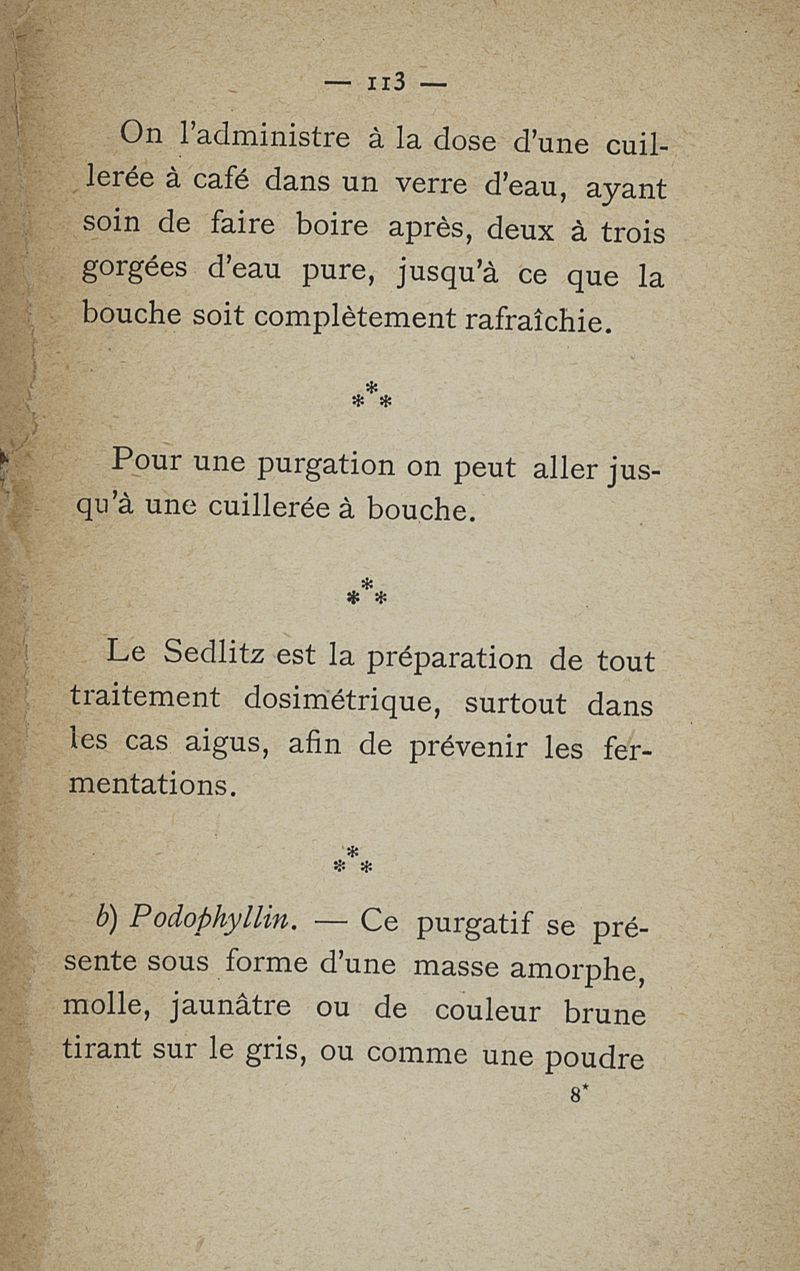 — 113 —

On l'administre à la dose d'une cuillerée à café dans un verre d'eau, ayant soin de faire boire après, deux à trois gorgées d'eau pure, jusqu'à ce que la bouche soit complètement rafraîchie.

\*\*\*

Pour une purgation on peut aller jusqu'à une cuillerée à bouche.

\*\*\*

Le Sedlitz est la préparation de tout traitement dosimétrique, surtout dans les cas aigus, afin de prévenir les fermentations.

\*\*\*

b) Podophyllin. — Ce purgatif se présente sous forme d'une masse amorphe, molle, jaunâtre ou de couleur brune tirant sur le gris, ou comme une poudre

8*